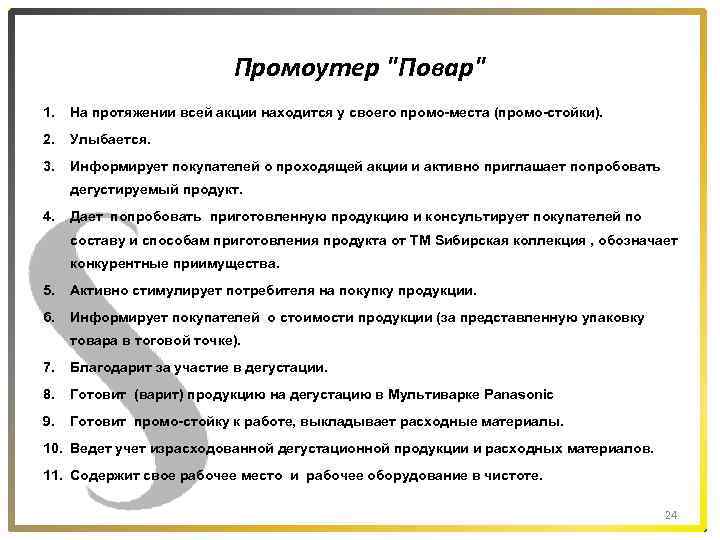 Промоутер "Повар"

1. На протяжении всей акции находится у своего промо-места (промо-стойки).

2. Улыбается.

3. Информирует покупателей о проходящей акции и активно приглашает попробовать дегустируемый продукт.

4. Дает попробовать приготовленную продукцию и консультирует покупателей по составу и способам приготовления продукта от ТМ Sибирская коллекция , обозначает конкурентные приимущества.

5. Активно стимулирует потребителя на покупку продукции.

6. Информирует покупателей о стоимости продукции (за представленную упаковку товара в тоговой точке).

7. Благодарит за участие в дегустации.

8. Готовит (варит) продукцию на дегустацию в Мультиварке Panasonic

9. Готовит промо-стойку к работе, выкладывает расходные материалы.

10. Ведет учет израсходованной дегустационной продукции и расходных материалов.

11. Содержит свое рабочее место и рабочее оборудование в чистоте.

24